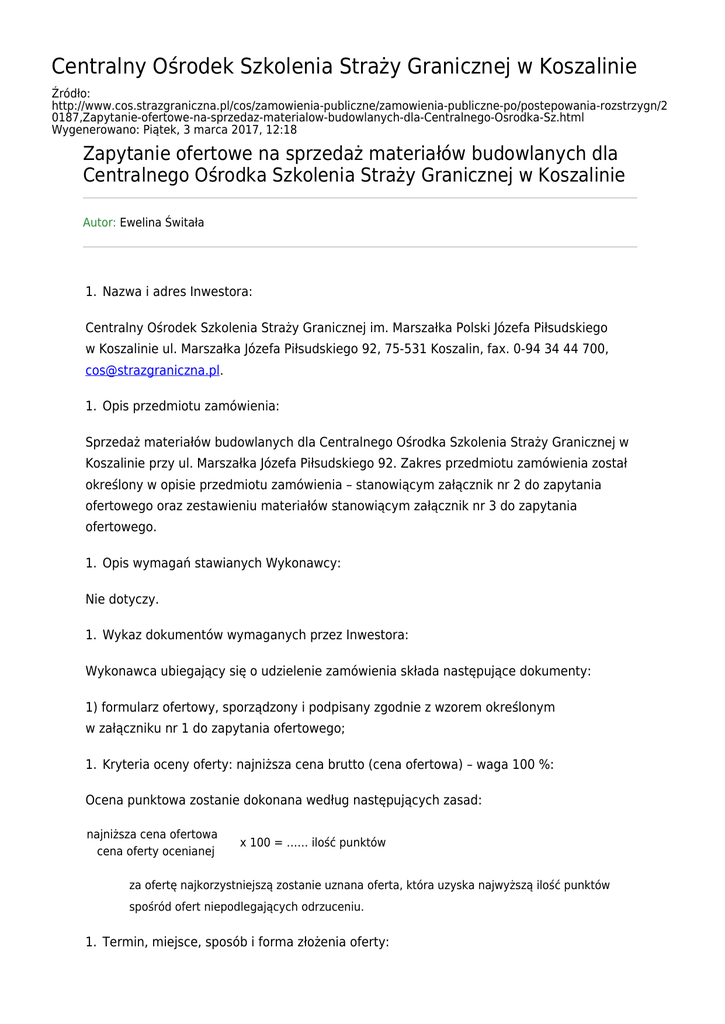 Centralny Ośrodek Szkolenia Straży Granicznej w Koszalinie

Źródło:
http://www.cos.strazgraniczna.pl/cos/zamowienia-publiczne/zamowienia-publiczne-po/postepowania-rozstrzygn/20187,Zapytanie-ofertowe-na-sprzedaz-materialow-budowlanych-dla-Centralnego-Osrodka-Sz.html
Wygenerowano: Piątek, 3 marca 2017, 12:18

Zapytanie ofertowe na sprzedaż materiałów budowlanych dla Centralnego Ośrodka Szkolenia Straży Granicznej w Koszalinie

Autor: Ewelina Świtała

1. Nazwa i adres Inwestora:

Centralny Ośrodek Szkolenia Straży Granicznej im. Marszałka Polski Józefa Piłsudskiego w Koszalinie ul. Marszałka Józefa Piłsudskiego 92, 75-531 Koszalin, fax. 0-94 34 44 700, cos@strazgraniczna.pl.

1. Opis przedmiotu zamówienia:

Sprzedaż materiałów budowlanych dla Centralnego Ośrodka Szkolenia Straży Granicznej w Koszalinie przy ul. Marszałka Józefa Piłsudskiego 92. Zakres przedmiotu zamówienia został określony w opisie przedmiotu zamówienia – stanowiącym załącznik nr 2 do zapytania ofertowego oraz zestawieniu materiałów stanowiącym załącznik nr 3 do zapytania ofertowego.

1. Opis wymagań stawianych Wykonawcy:

Nie dotyczy.

1. Wykaz dokumentów wymaganych przez Inwestora:

Wykonawca ubiegający się o udzielenie zamówienia składa następujące dokumenty:

1) formularz ofertowy, sporządzony i podpisany zgodnie z wzorem określonym w załączniku nr 1 do zapytania ofertowego;

1. Kryteria oceny oferty: najniższa cena brutto (cena ofertowa) – waga 100 %:

Ocena punktowa zostanie dokonana według następujących zasad:

najniższa cena ofertowa
cena oferty ocenianej
x 100 = …... ilość punktów

za ofertę najkorzystniejszą zostanie uznana oferta, która uzyska najwyższą ilość punktów spośród ofert niepodlegających odrzuceniu.

1. Termin, miejsce, sposób i forma złożenia oferty: